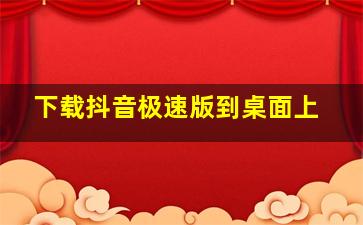 下载抖音极速版到桌面上